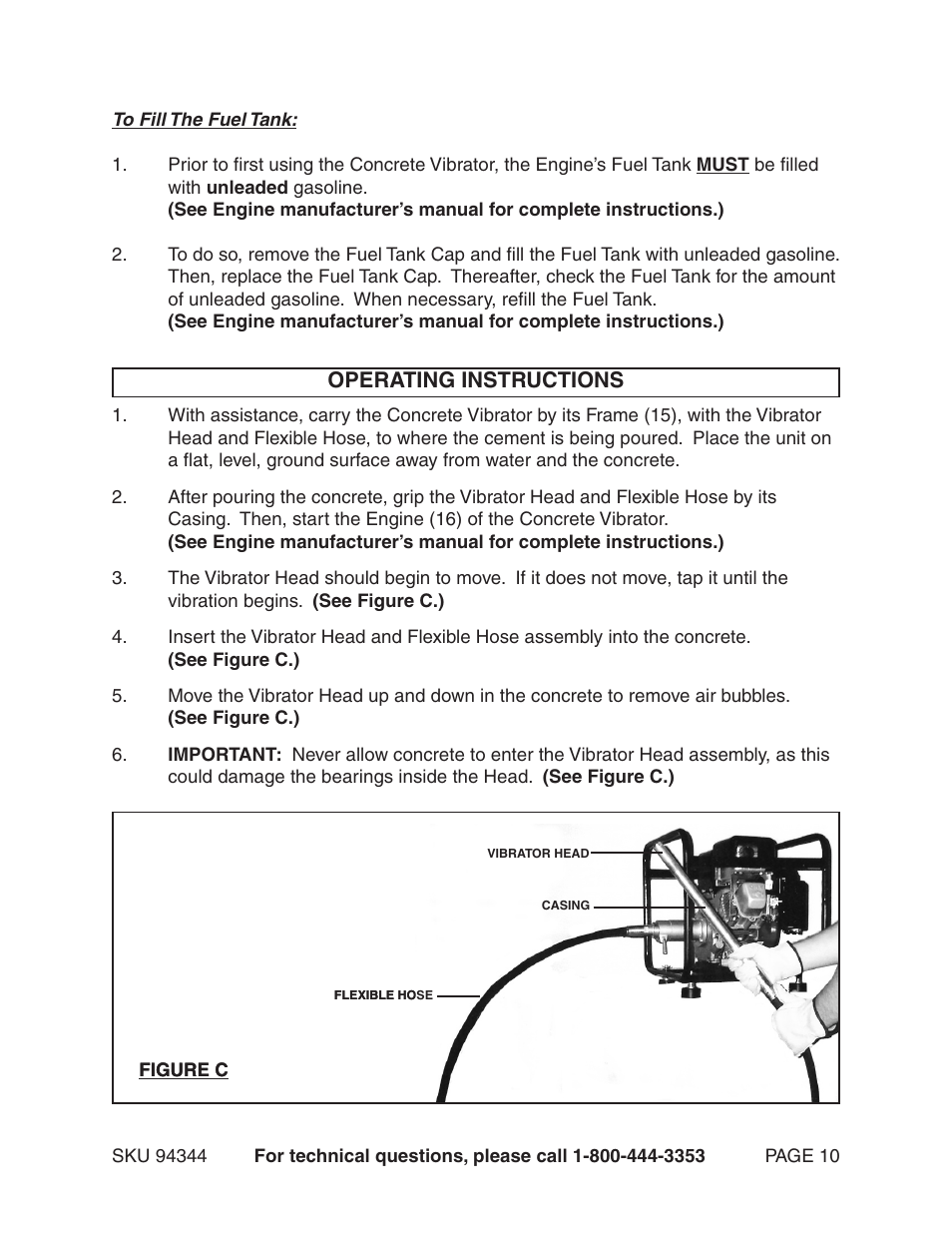 To Fill The Fuel Tank:

1. Prior to first using the Concrete Vibrator, the Engine's Fuel Tank MUST be filled with unleaded gasoline.
(See Engine manufacturer's manual for complete instructions.)

2. To do so, remove the Fuel Tank Cap and fill the Fuel Tank with unleaded gasoline. Then, replace the Fuel Tank Cap. Thereafter, check the Fuel Tank for the amount of unleaded gasoline. When necessary, refill the Fuel Tank.
(See Engine manufacturer's manual for complete instructions.)

OPERATING INSTRUCTIONS

1. With assistance, carry the Concrete Vibrator by its Frame (15), with the Vibrator Head and Flexible Hose, to where the cement is being poured. Place the unit on a flat, level, ground surface away from water and the concrete.

2. After pouring the concrete, grip the Vibrator Head and Flexible Hose by its Casing. Then, start the Engine (16) of the Concrete Vibrator.
(See Engine manufacturer's manual for complete instructions.)

3. The Vibrator Head should begin to move. If it does not move, tap it until the vibration begins. (See Figure C.)

4. Insert the Vibrator Head and Flexible Hose assembly into the concrete.
(See Figure C.)

5. Move the Vibrator Head up and down in the concrete to remove air bubbles.
(See Figure C.)

6. IMPORTANT: Never allow concrete to enter the Vibrator Head assembly, as this could damage the bearings inside the Head. (See Figure C.)

VIBRATOR HEAD
CASING
FLEXIBLE HOSE
FIGURE C

SKU 94344 For technical questions, please call 1-800-444-3353 PAGE 10